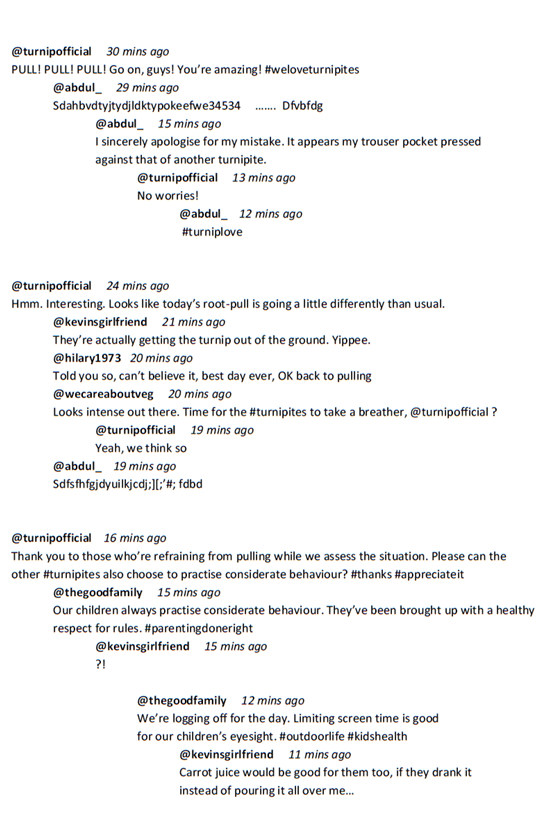 @turnipofficial 30 mins ago
PULL! PULL! PULL! Go on, guys! You're amazing! #weloveturnipites

@abdul_ 29 mins ago
Sdahbvdtyjtydjldktypokeefwe34534 ....... Dfvbfdg

@abdul_ 15 mins ago
I sincerely apologise for my mistake. It appears my trouser pocket pressed against that of another turnipite.

@turnipofficial 13 mins ago
No worries!

@abdul_ 12 mins ago
#turniplove

@turnipofficial 24 mins ago
Hmm. Interesting. Looks like today's root-pull is going a little differently than usual.

@kevinsgirlfriend 21 mins ago
They're actually getting the turnip out of the ground. Yippee.

@hilary1973 20 mins ago
Told you so, can't believe it, best day ever, OK back to pulling

@wecareaboutveg 20 mins ago
Looks intense out there. Time for the #turnipites to take a breather, @turnipofficial ?

@turnipofficial 19 mins ago
Yeah, we think so

@abdul_ 19 mins ago
Sdfsfhfgjdyuilkjcdj;][;'#; fdbd

@turnipofficial 16 mins ago
Thank you to those who're refraining from pulling while we assess the situation. Please can the other #turnipites also choose to practise considerate behaviour? #thanks #appreciateit

@thegoodfamily 15 mins ago
Our children always practise considerate behaviour. They've been brought up with a healthy respect for rules. #parentingdoneright

@kevinsgirlfriend 15 mins ago
?!

@thegoodfamily 12 mins ago
We're logging off for the day. Limiting screen time is good for our children's eyesight. #outdoorlife #kidshealth

@kevinsgirlfriend 11 mins ago
Carrot juice would be good for them too, if they drank it instead of pouring it all over me...